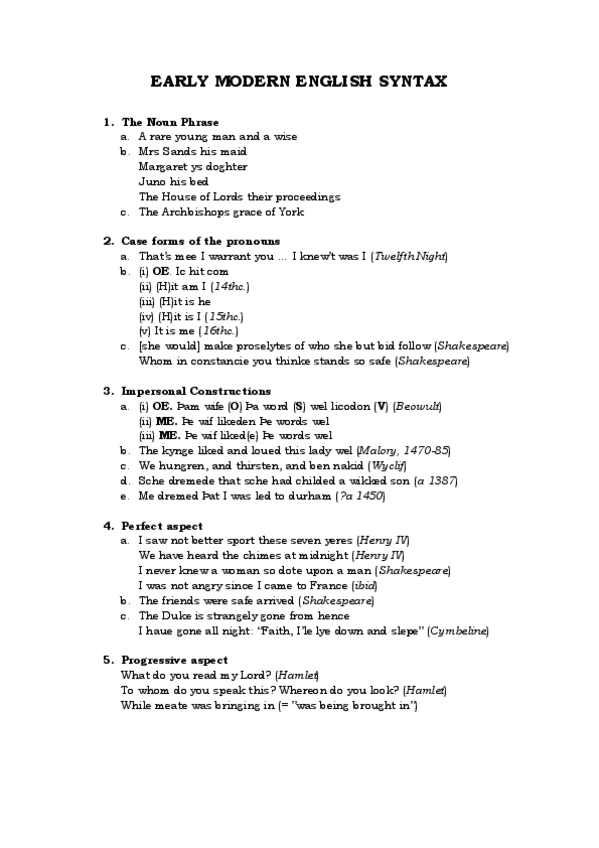 EARLY MODERN ENGLISH SYNTAX

1. The Noun Phrase
a. A rare young man and a wise
b. Mrs Sands his maid
Margaret ys doghter
Juno his bed
The House of Lords their proceedings
c. The Archbishops grace of York

2. Case forms of the pronouns
a. That's mee I warrant you … I knew't was I (Twelfth Night)
b. (i) OE. Ic hit com
(ii) (H)it am I (14thc.)
(iii) (H)it is he
(iv) (H)it is I (15thc.)
(v) It is me (16thc.)
c. [she would] make proselytes of who she but bid follow (Shakespeare)
Whom in constancie you thinke stands so safe (Shakespeare)

3. Impersonal Constructions
a. (i) OE. Þam wife (O) Þa word (S) wel licodon (V) (Beowulf)
(ii) ME. Þe wif likeden Þe words wel
(iii) ME. Þe wif liked(e) Þe words wel
b. The kynge liked and loued this lady wel (Malory, 1470-85)
c. We hungren, and thirsten, and ben nakid (Wyclif)
d. Sche dremede that sche had childed a wikked son (a 1387)
e. Me dremed Þat I was led to durham (?a 1450)

4. Perfect aspect
a. I saw not better sport these seven yeres (Henry IV)
We have heard the chimes at midnight (Henry IV)
I never knew a woman so dote upon a man (Shakespeare)
I was not angry since I came to France (ibid)
b. The friends were safe arrived (Shakespeare)
c. The Duke is strangely gone from hence
I haue gone all night: "Faith, I'le lye down and slepe" (Cymbeline)

5. Progressive aspect
What do you read my Lord? (Hamlet)
To whom do you speak this? Whereon do you look? (Hamlet)
While meate was bringing in (= "was being brought in")